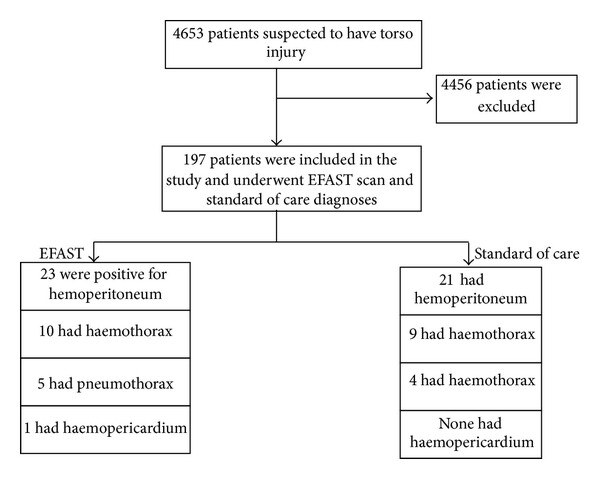 4653 patients suspected to have torso injury

4456 patients were excluded

197 patients were included in the study and underwent EFAST scan and standard of care diagnoses

EFAST

23 were positive for hemoperitoneum

10 had haemothorax

5 had pneumothorax

1 had haemopericardium

Standard of care

21 had hemoperitoneum

9 had haemothorax

4 had haemothorax

None had haemopericardium